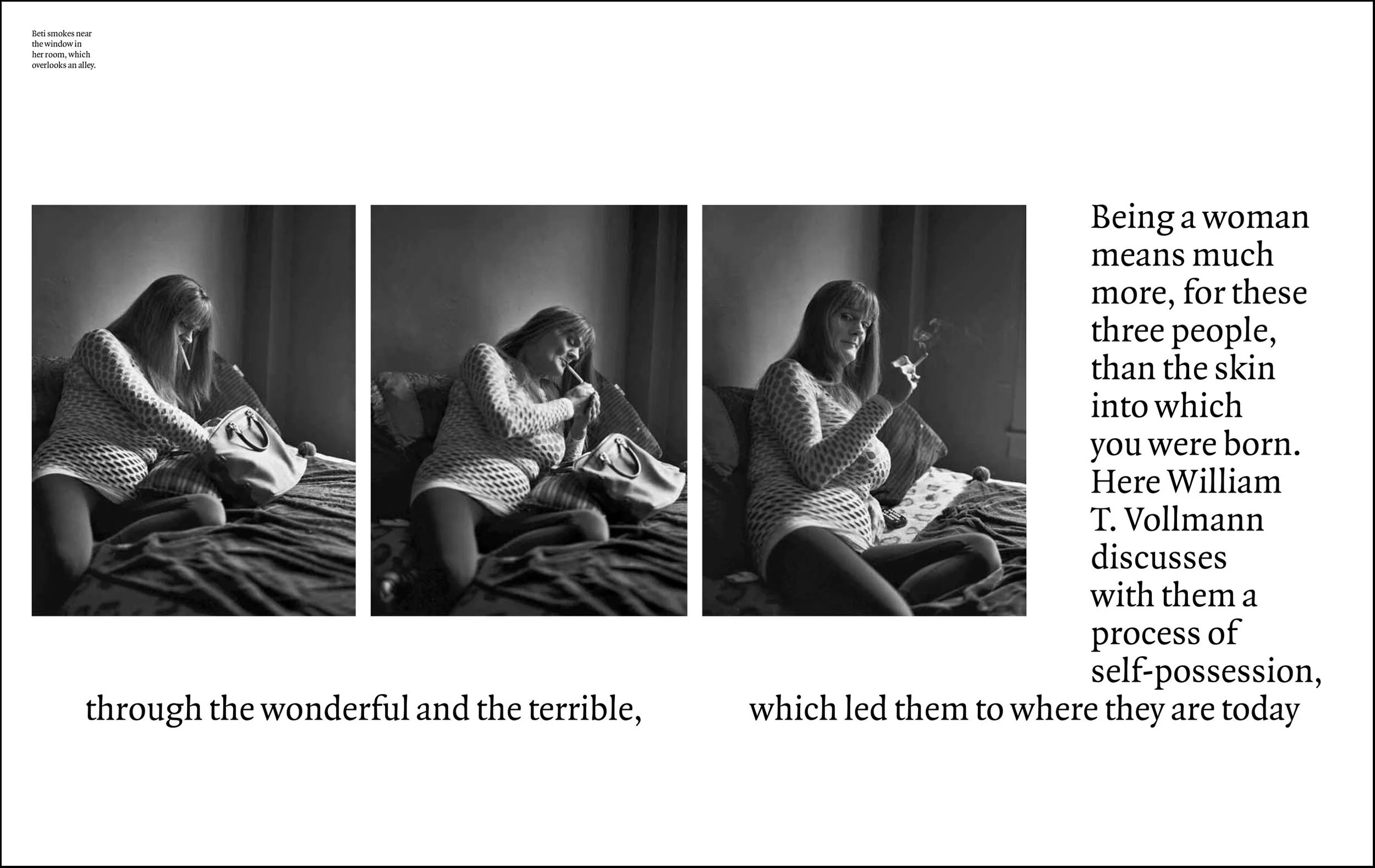 Beti smokes near the window in her room, which overlooks an alley.

Being a woman means much more, for these three people, than the skin into which you were born. Here William T. Vollmann discusses with them a process of self-possession,

through the wonderful and the terrible, which led them to where they are today